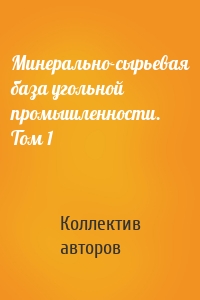 Минерально-сырьевая база угольной промышленности. Том 1

Коллектив авторов